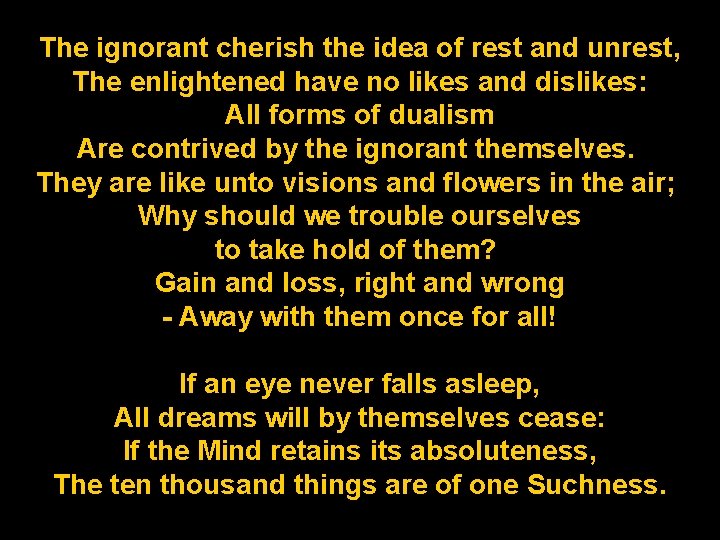 The ignorant cherish the idea of rest and unrest,
The enlightened have no likes and dislikes:
All forms of dualism
Are contrived by the ignorant themselves.
They are like unto visions and flowers in the air;
Why should we trouble ourselves
to take hold of them?
Gain and loss, right and wrong
- Away with them once for all!

If an eye never falls asleep,
All dreams will by themselves cease:
If the Mind retains its absoluteness,
The ten thousand things are of one Suchness.